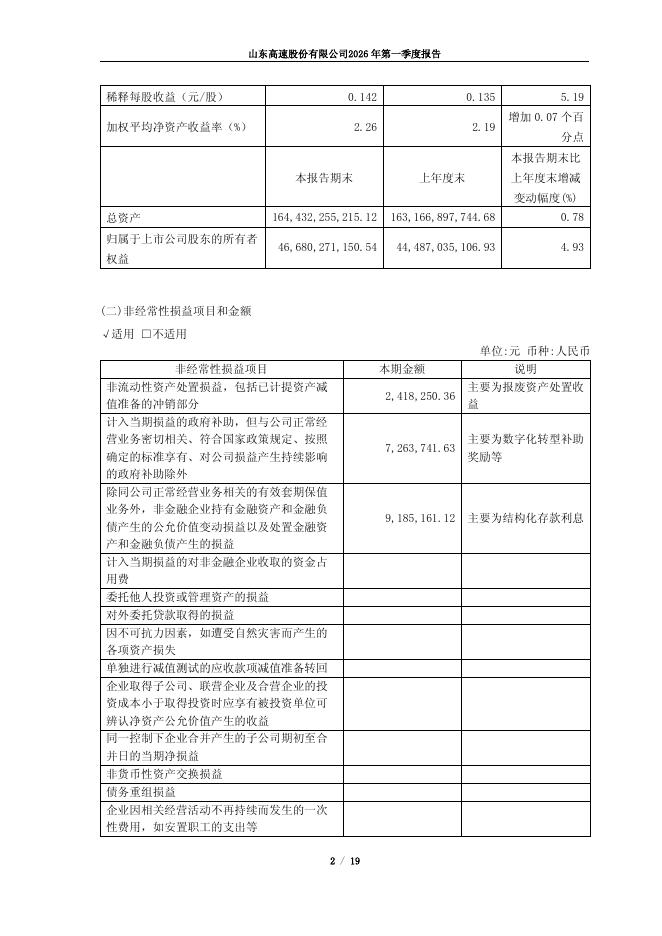 山东高速股份有限公司2026年第一季度报告

| 稀释每股收益（元/股） | 0.142 | 0.135 | 5.19 |
|---|---|---|---|
| 加权平均净资产收益率（%） | 2.26 | 2.19 | 增加0.07个百分点 |
|  | 本报告期末 | 上年度末 | 本报告期末比上年度末增减变动幅度(%) |
| 总资产 | 164,432,255,215.12 | 163,166,897,744.68 | 0.78 |
| 归属于上市公司股东的所有者权益 | 46,680,271,150.54 | 44,487,035,106.93 | 4.93 |

(二)非经常性损益项目和金额

√适用 □不适用

单位:元 币种:人民币

| 非经常性损益项目 | 本期金额 | 说明 |
|---|---|---|
| 非流动性资产处置损益，包括已计提资产减值准备的冲销部分 | 2,418,250.36 | 主要为报废资产处置收益 |
| 计入当期损益的政府补助，但与公司正常经营业务密切相关、符合国家政策规定、按照确定的标准享有、对公司损益产生持续影响的政府补助除外 | 7,263,741.63 | 主要为数字化转型补助奖励等 |
| 除同公司正常经营业务相关的有效套期保值业务外，非金融企业持有金融资产和金融负债产生的公允价值变动损益以及处置金融资产和金融负债产生的损益 | 9,185,161.12 | 主要为结构化存款利息 |
| 计入当期损益的对非金融企业收取的资金占用费 |  |  |
| 委托他人投资或管理资产的损益 |  |  |
| 对外委托贷款取得的损益 |  |  |
| 因不可抗力因素，如遭受自然灾害而产生的各项资产损失 |  |  |
| 单独进行减值测试的应收款项减值准备转回 |  |  |
| 企业取得子公司、联营企业及合营企业的投资成本小于取得投资时应享有被投资单位可辨认净资产公允价值产生的收益 |  |  |
| 同一控制下企业合并产生的子公司期初至合并日的当期净损益 |  |  |
| 非货币性资产交换损益 |  |  |
| 债务重组损益 |  |  |
| 企业因相关经营活动不再持续而发生的一次性费用，如安置职工的支出等 |  |  |

2 / 19